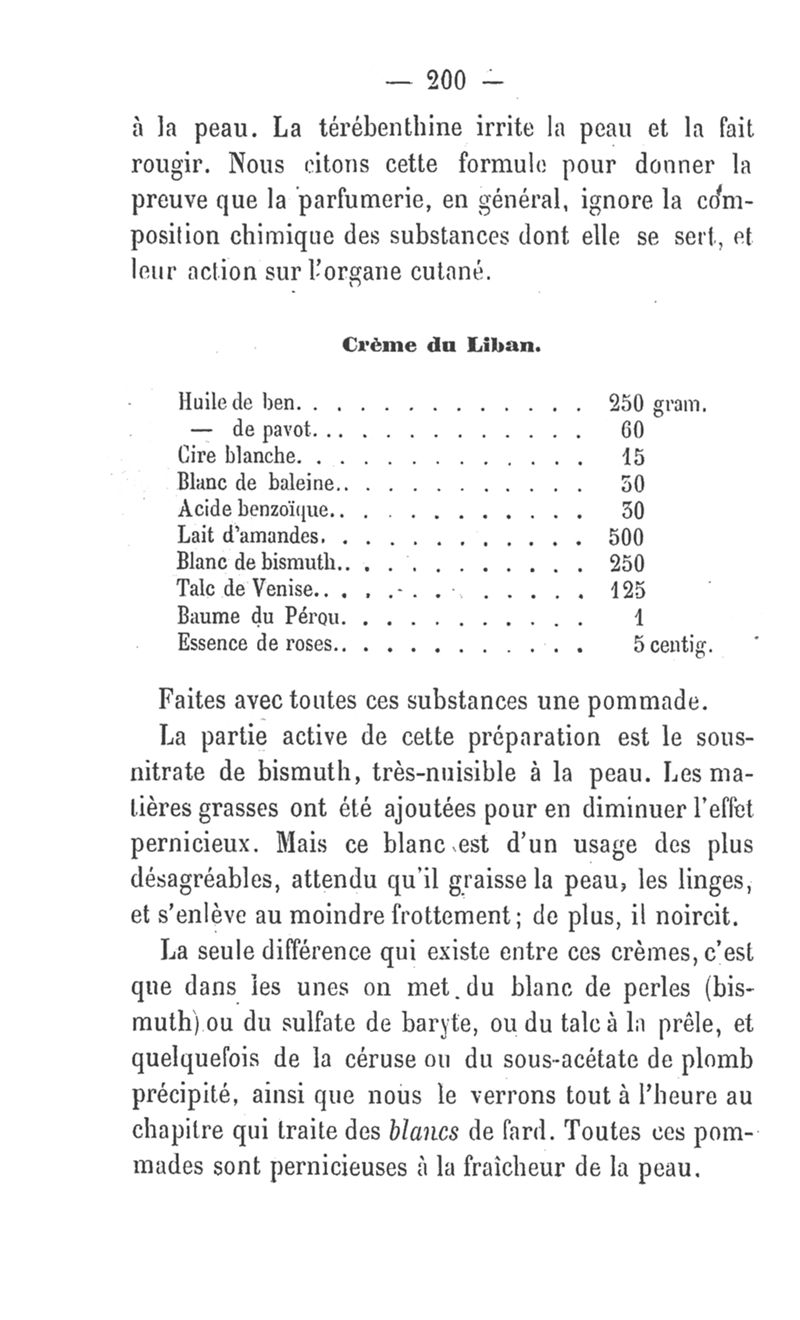 — 200 —

à la peau. La térébenthine irrite la peau et la fait rougir. Nous citons cette formule pour donner la preuve que la parfumerie, en général, ignore la composition chimique des substances dont elle se sert, et leur action sur l'organe cutané.

Crème du Liban.

| | |
|---|---|
| Huile de ben. . . . . . . . . . . . . | 250 gram. |
| — de pavot. . . . . . . . . . . . . | 60 |
| Cire blanche. . . . . . . . . . . . . | 15 |
| Blanc de baleine. . . . . . . . . . . | 30 |
| Acide benzoïque. . . . . . . . . . . | 30 |
| Lait d'amandes. . . . . . . . . . . . | 500 |
| Blanc de bismuth. . . . . . . . . . . | 250 |
| Talc de Venise. . . . . . . . . . . . | 125 |
| Baume du Pérou. . . . . . . . . . . | 1 |
| Essence de roses. . . . . . . . . . . | 5 centig. |

Faites avec toutes ces substances une pommade.

La partie active de cette préparation est le sous-nitrate de bismuth, très-nuisible à la peau. Les matières grasses ont été ajoutées pour en diminuer l'effet pernicieux. Mais ce blanc est d'un usage des plus désagréables, attendu qu'il graisse la peau, les linges, et s'enlève au moindre frottement; de plus, il noircit.

La seule différence qui existe entre ces crèmes, c'est que dans les unes on met du blanc de perles (bismuth) ou du sulfate de baryte, ou du talc à la prêle, et quelquefois de la céruse ou du sous-acétate de plomb précipité, ainsi que nous le verrons tout à l'heure au chapitre qui traite des blancs de fard. Toutes ces pommades sont pernicieuses à la fraîcheur de la peau.